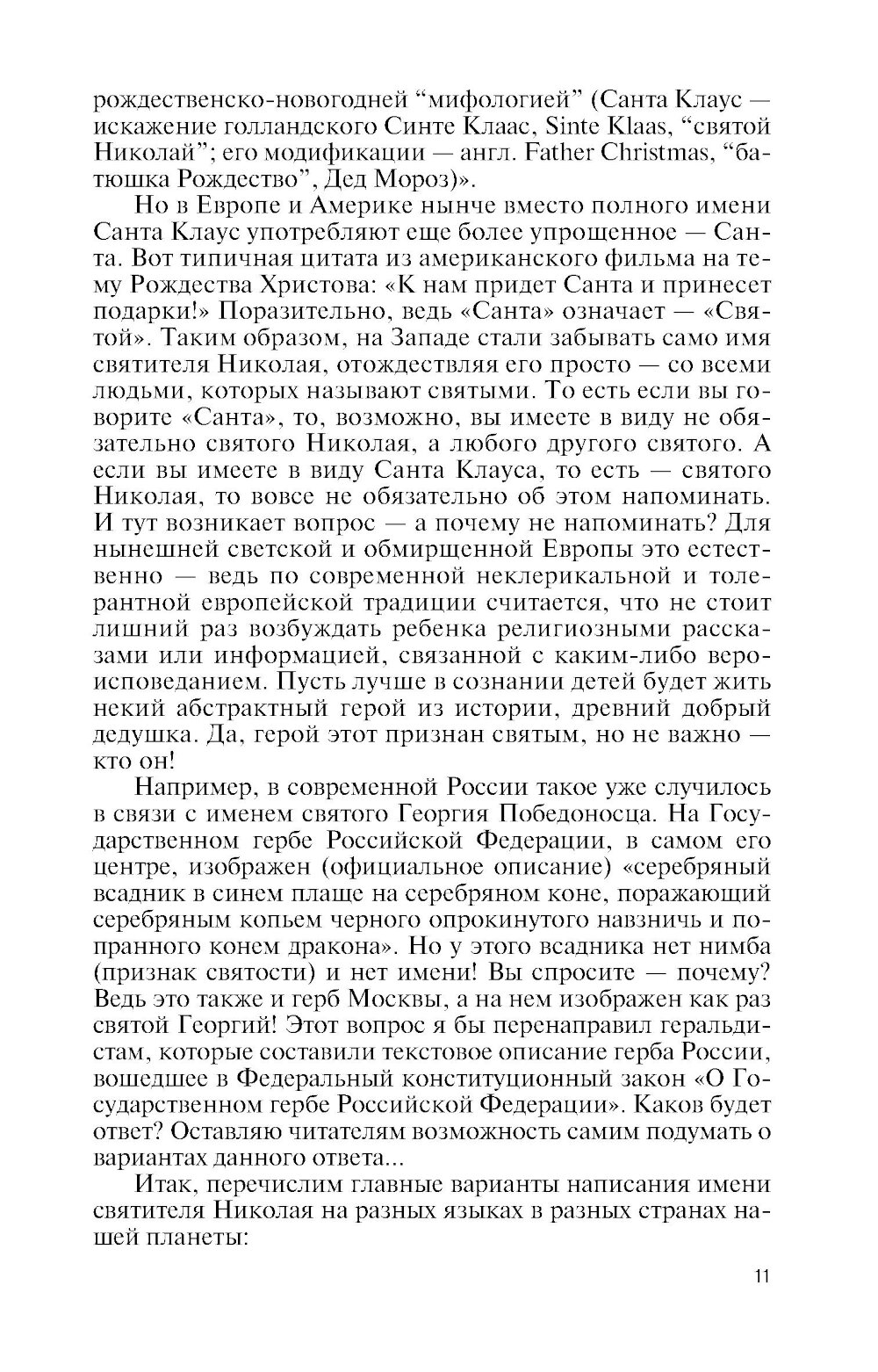 рождественско-новогодней “мифологией” (Санта Клаус — искажение голландского Синте Клаас, Sinte Klaas, “святой Николай”; его модификации — англ. Father Christmas, “батюшка Рождество”, Дед Мороз)».

Но в Европе и Америке нынче вместо полного имени Санта Клаус употребляют еще более упрощенное — Санта. Вот типичная цитата из американского фильма на тему Рождества Христова: «К нам придет Санта и принесет подарки!» Поразительно, ведь «Санта» означает — «Святой». Таким образом, на Западе стали забывать само имя святителя Николая, отождествляя его просто — со всеми людьми, которых называют святыми. То есть если вы говорите «Санта», то, возможно, вы имеете в виду не обязательно святого Николая, а любого другого святого. А если вы имеете в виду Санта Клауса, то есть — святого Николая, то вовсе не обязательно об этом напоминать. И тут возникает вопрос — а почему не напоминать? Для нынешней светской и обмирщенной Европы это естественно — ведь по современной неклерикальной и толерантной европейской традиции считается, что не стоит лишний раз возбуждать ребенка религиозными рассказами или информацией, связанной с каким-либо вероисповеданием. Пусть лучше в сознании детей будет жить некий абстрактный герой из истории, древний добрый дедушка. Да, герой этот признан святым, но не важно — кто он!

Например, в современной России такое уже случилось в связи с именем святого Георгия Победоносца. На Государственном гербе Российской Федерации, в самом его центре, изображен (официальное описание) «серебряный всадник в синем плаще на серебряном коне, поражающий серебряным копьем черного опрокинутого навзничь и попранного конем дракона». Но у этого всадника нет нимба (признак святости) и нет имени! Вы спросите — почему? Ведь это также и герб Москвы, а на нем изображен как раз святой Георгий! Этот вопрос я бы перенаправил геральдистам, которые составили текстовое описание герба России, вошедшее в Федеральный конституционный закон «О Государственном гербе Российской Федерации». Каков будет ответ? Оставляю читателям возможность самим подумать о вариантах данного ответа...

Итак, перечислим главные варианты написания имени святителя Николая на разных языках в разных странах нашей планеты:

11